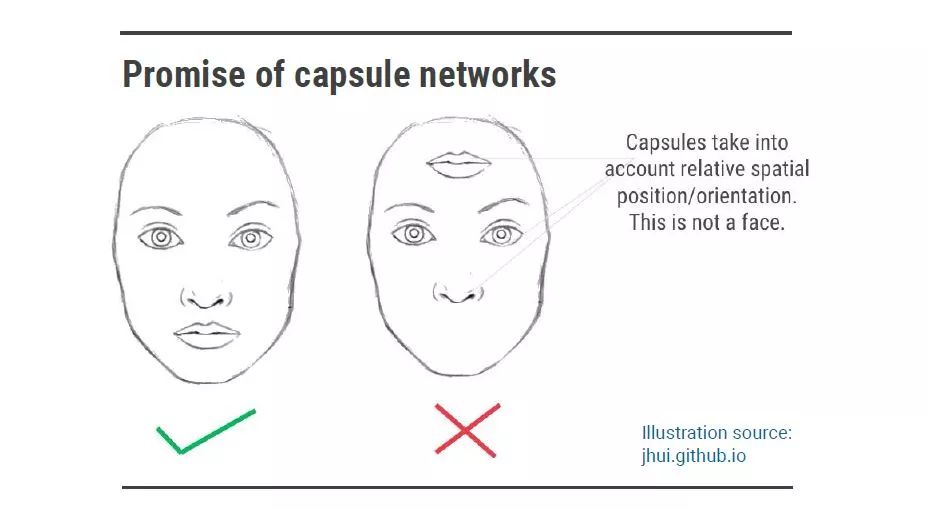 Promise of capsule networks

Capsules take into account relative spatial position/orientation. This is not a face.

Illustration source:
jhui.github.io